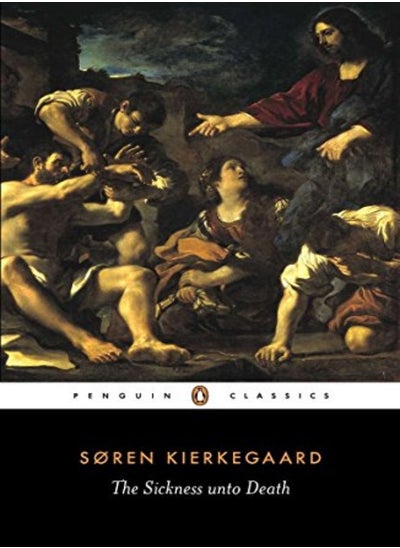 PENGUIN CLASSICS

SØREN KIERKEGAARD

The Sickness unto Death